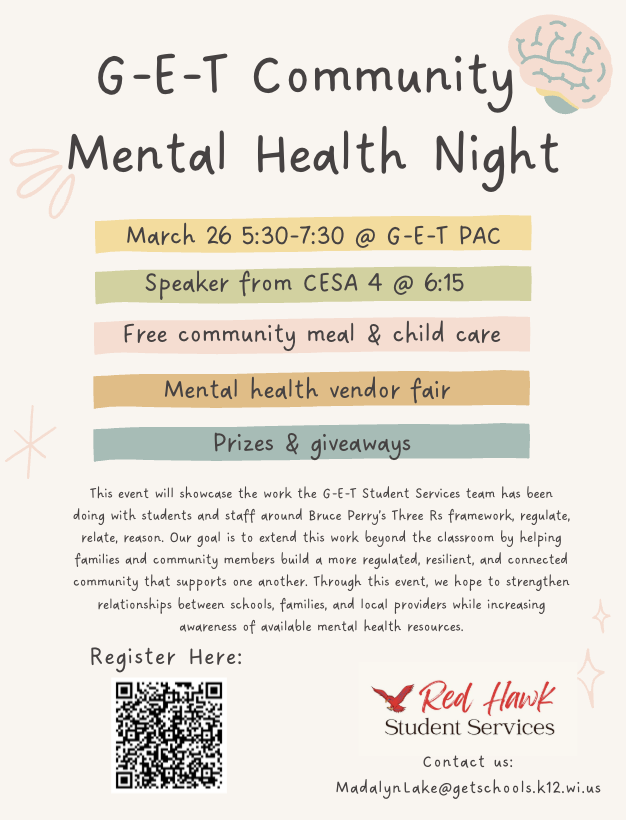 G-E-T Community Mental Health Night

March 26 5:30-7:30 @ G-E-T PAC

Speaker from CESA 4 @ 6:15

Free community meal & child care

Mental health vendor fair

Prizes & giveaways

This event will showcase the work the G-E-T Student Services team has been doing with students and staff around Bruce Perry's Three Rs framework, regulate, relate, reason. Our goal is to extend this work beyond the classroom by helping families and community members build a more regulated, resilient, and connected community that supports one another. Through this event, we hope to strengthen relationships between schools, families, and local providers while increasing awareness of available mental health resources.

Register Here:

Red Hawk
Student Services

Contact us:
MadalynLake@getschools.k12.wi.us